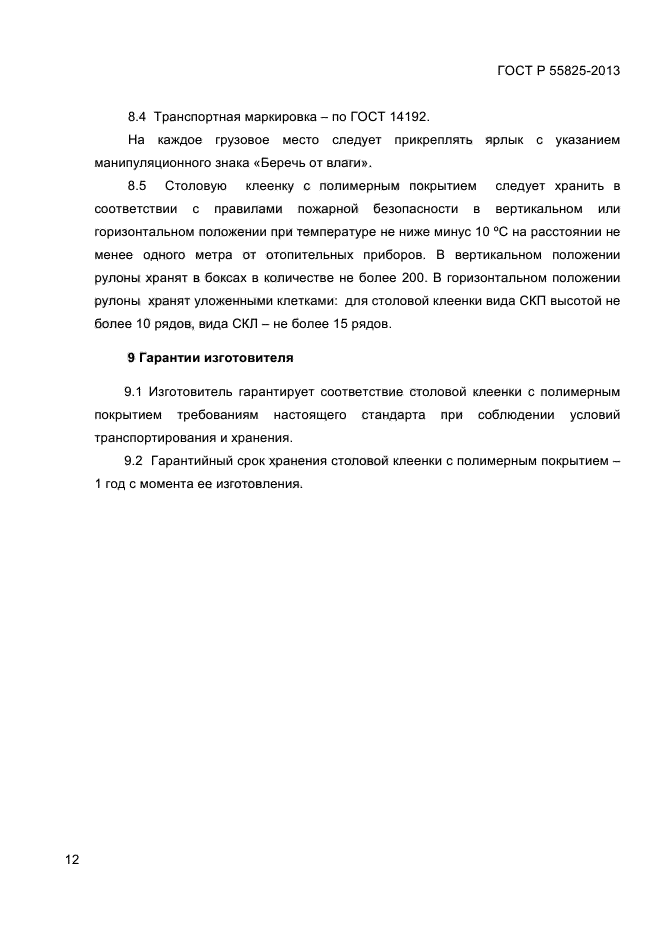 ГОСТ Р 55825-2013

8.4 Транспортная маркировка – по ГОСТ 14192.

На каждое грузовое место следует прикреплять ярлык с указанием манипуляционного знака «Беречь от влаги».

8.5 Столовую клеенку с полимерным покрытием следует хранить в соответствии с правилами пожарной безопасности в вертикальном или горизонтальном положении при температуре не ниже минус 10 ºС на расстоянии не менее одного метра от отопительных приборов. В вертикальном положении рулоны хранят в боксах в количестве не более 200. В горизонтальном положении рулоны хранят уложенными клетками: для столовой клеенки вида СКП высотой не более 10 рядов, вида СКЛ – не более 15 рядов.

9 Гарантии изготовителя

9.1 Изготовитель гарантирует соответствие столовой клеенки с полимерным покрытием требованиям настоящего стандарта при соблюдении условий транспортирования и хранения.

9.2 Гарантийный срок хранения столовой клеенки с полимерным покрытием – 1 год с момента ее изготовления.

12